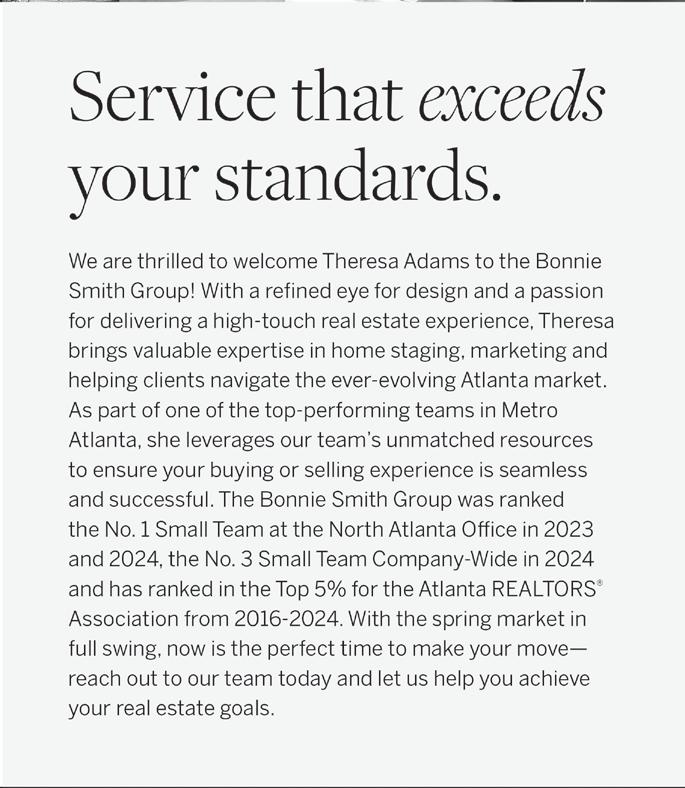 Service that exceeds your standards.

We are thrilled to welcome Theresa Adams to the Bonnie Smith Group! With a refined eye for design and a passion for delivering a high-touch real estate experience, Theresa brings valuable expertise in home staging, marketing and helping clients navigate the ever-evolving Atlanta market. As part of one of the top-performing teams in Metro Atlanta, she leverages our team's unmatched resources to ensure your buying or selling experience is seamless and successful. The Bonnie Smith Group was ranked the No. 1 Small Team at the North Atlanta Office in 2023 and 2024, the No. 3 Small Team Company-Wide in 2024 and has ranked in the Top 5% for the Atlanta REALTORS® Association from 2016-2024. With the spring market in full swing, now is the perfect time to make your move—reach out to our team today and let us help you achieve your real estate goals.